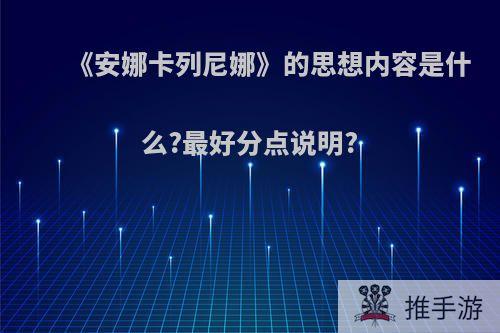 《安娜卡列尼娜》的思想内容是什么?最好分点说明?

推手游